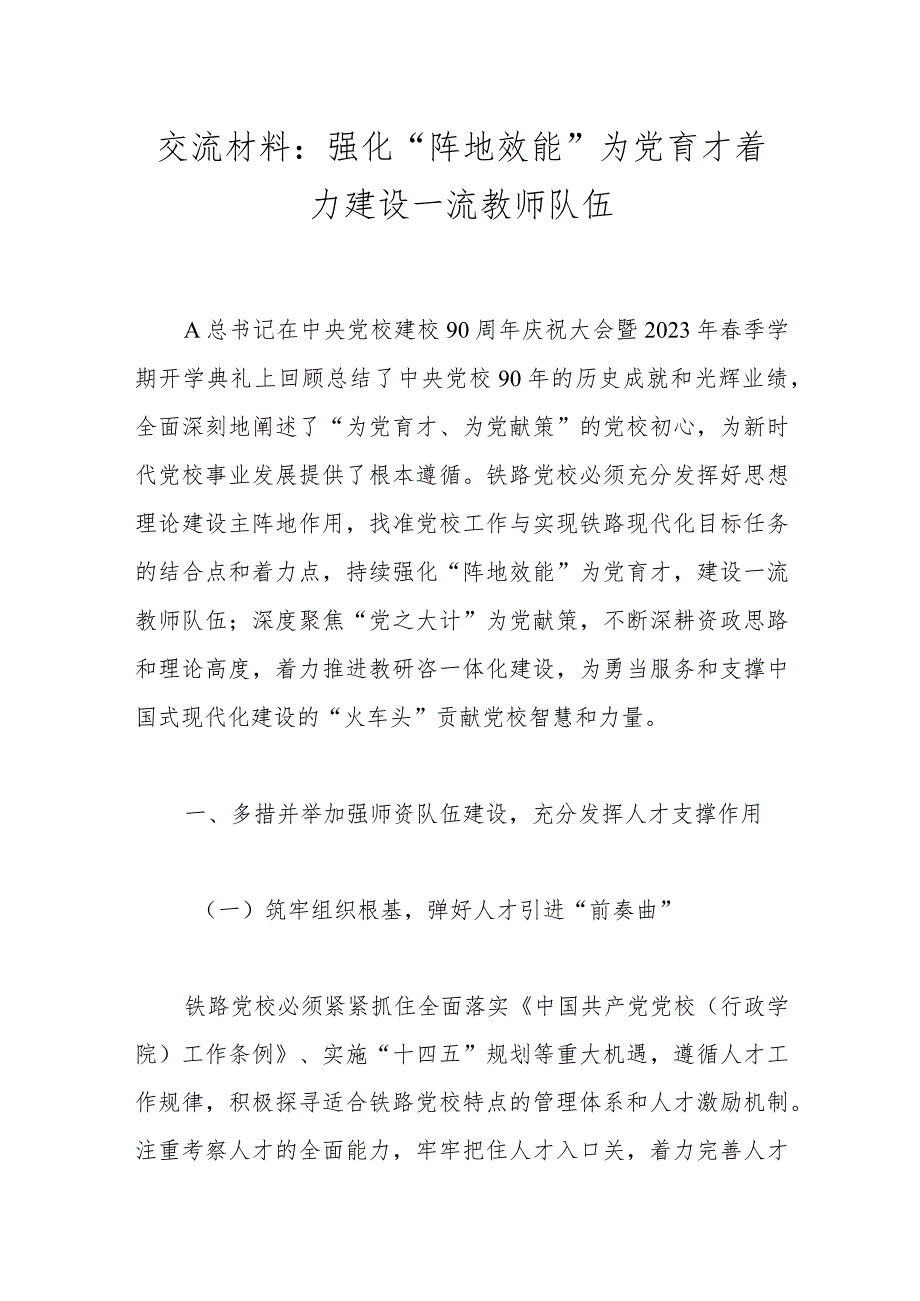 交流材料：强化“阵地效能”为党育才着力建设一流教师队伍

A总书记在中央党校建校90周年庆祝大会暨2023年春季学期开学典礼上回顾总结了中央党校90年的历史成就和光辉业绩，全面深刻地阐述了“为党育才、为党献策”的党校初心，为新时代党校事业发展提供了根本遵循。铁路党校必须充分发挥好思想理论建设主阵地作用，找准党校工作与实现铁路现代化目标任务的结合点和着力点，持续强化“阵地效能”为党育才，建设一流教师队伍；深度聚焦“党之大计”为党献策，不断深耕资政思路和理论高度，着力推进教研咨一体化建设，为勇当服务和支撑中国式现代化建设的“火车头”贡献党校智慧和力量。

一、多措并举加强师资队伍建设，充分发挥人才支撑作用

（一）筑牢组织根基，弹好人才引进“前奏曲”

铁路党校必须紧紧抓住全面落实《中国共产党党校（行政学院）工作条例》、实施“十四五”规划等重大机遇，遵循人才工作规律，积极探寻适合铁路党校特点的管理体系和人才激励机制。注重考察人才的全面能力，牢牢把住人才入口关，着力完善人才